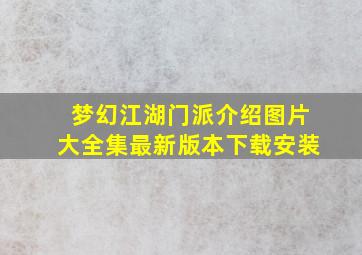 梦幻江湖门派介绍图片大全集最新版本下载安装